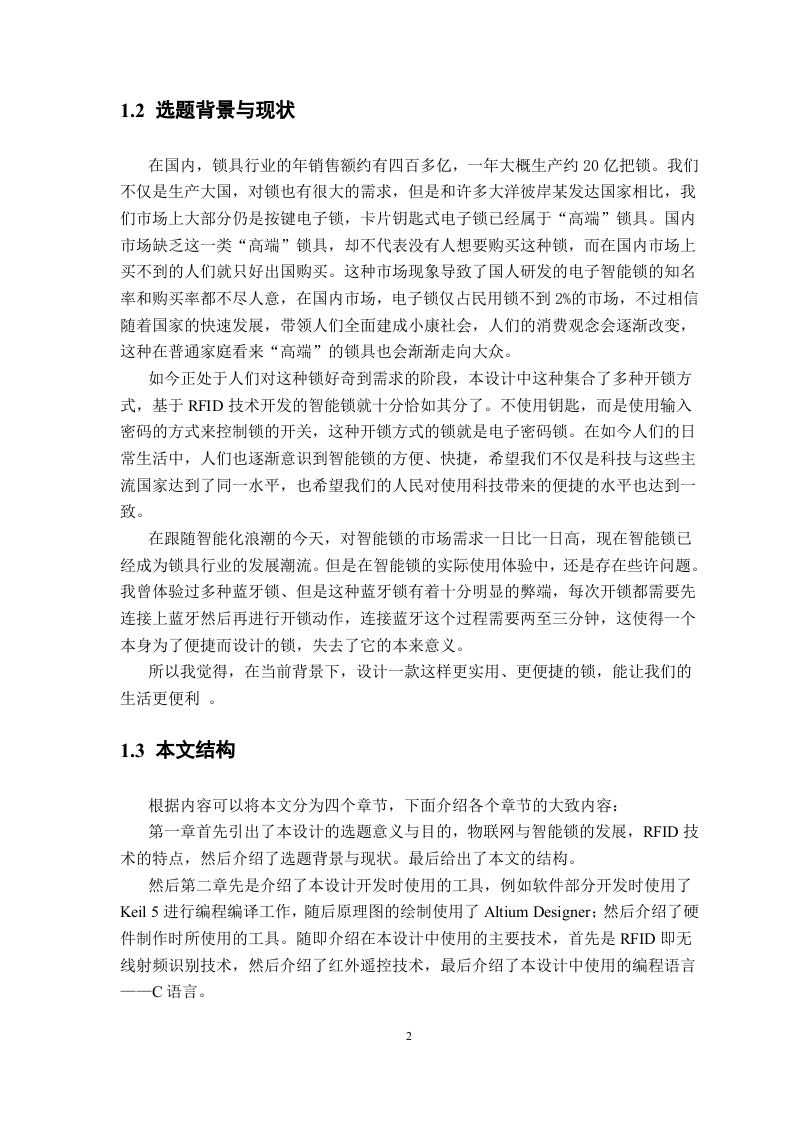 1.2 选题背景与现状

在国内，锁具行业的年销售额约有四百多亿，一年大概生产约 20 亿把锁。我们不仅是生产大国，对锁也有很大的需求，但是和许多大洋彼岸某发达国家相比，我们市场上大部分仍是按键电子锁，卡片钥匙式电子锁已经属于“高端”锁具。国内市场缺乏这一类“高端”锁具，却不代表没有人想要购买这种锁，而在国内市场上买不到的人们就只好出国购买。这种市场现象导致了国人研发的电子智能锁的知名率和购买率都不尽人意，在国内市场，电子锁仅占民用锁不到 2%的市场，不过相信随着国家的快速发展，带领人们全面建成小康社会，人们的消费观念会逐渐改变，这种在普通家庭看来“高端”的锁具也会渐渐走向大众。

如今正处于人们对这种锁好奇到需求的阶段，本设计中这种集合了多种开锁方式，基于 RFID 技术开发的智能锁就十分恰如其分了。不使用钥匙，而是使用输入密码的方式来控制锁的开关，这种开锁方式的锁就是电子密码锁。在如今人们的日常生活中，人们也逐渐意识到智能锁的方便、快捷，希望我们不仅是科技与这些主流国家达到了同一水平，也希望我们的人民对使用科技带来的便捷的水平也达到一致。

在跟随智能化浪潮的今天，对智能锁的市场需求一日比一日高，现在智能锁已经成为锁具行业的发展潮流。但是在智能锁的实际使用体验中，还是存在些许问题。我曾体验过多种蓝牙锁、但是这种蓝牙锁有着十分明显的弊端，每次开锁都需要先连接上蓝牙然后再进行开锁动作，连接蓝牙这个过程需要两至三分钟，这使得一个本身为了便捷而设计的锁，失去了它的本来意义。

所以我觉得，在当前背景下，设计一款这样更实用、更便捷的锁，能让我们的生活更便利 。

1.3 本文结构

根据内容可以将本文分为四个章节，下面介绍各个章节的大致内容：

第一章首先引出了本设计的选题意义与目的，物联网与智能锁的发展，RFID 技术的特点，然后介绍了选题背景与现状。最后给出了本文的结构。

然后第二章先是介绍了本设计开发时使用的工具，例如软件部分开发时使用了 Keil 5 进行编程编译工作，随后原理图的绘制使用了 Altium Designer；然后介绍了硬件制作时所使用的工具。随即介绍在本设计中使用的主要技术，首先是 RFID 即无线射频识别技术，然后介绍了红外遥控技术，最后介绍了本设计中使用的编程语言——C 语言。

2